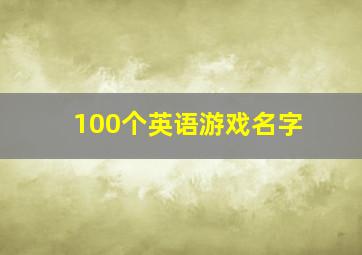 100个英语游戏名字